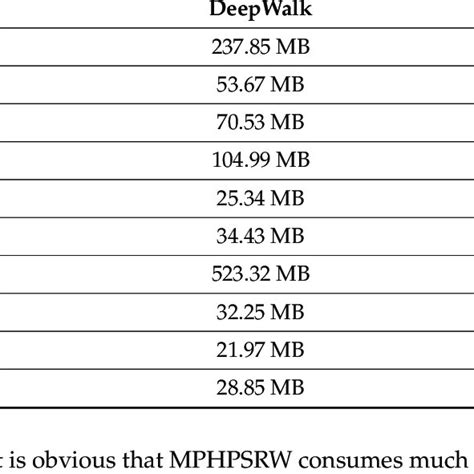 | DeepWalk |
|---|
| 237.85 MB |
| 53.67 MB |
| 70.53 MB |
| 104.99 MB |
| 25.34 MB |
| 34.43 MB |
| 523.32 MB |
| 32.25 MB |
| 21.97 MB |
| 28.85 MB |

t is obvious that MPHPSRW consumes much